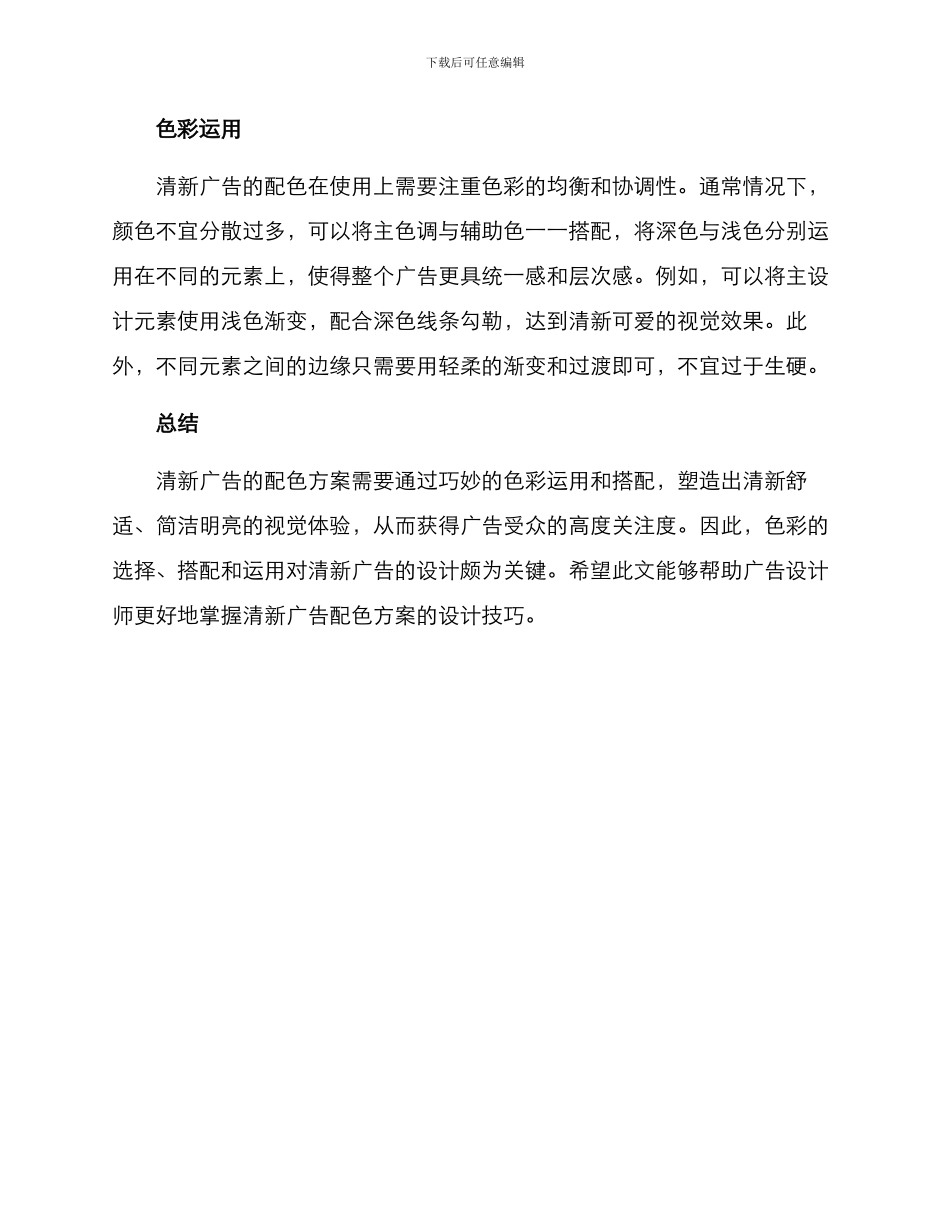 下载后可任意编辑

色彩运用

清新广告的配色在使用上需要注重色彩的均衡和协调性。通常情况下，颜色不宜分散过多，可以将主色调与辅助色一一搭配，将深色与浅色分别运用在不同的元素上，使得整个广告更具统一感和层次感。例如，可以将主设计元素使用浅色渐变，配合深色线条勾勒，达到清新可爱的视觉效果。此外，不同元素之间的边缘只需要用轻柔的渐变和过渡即可，不宜过于生硬。

总结

清新广告的配色方案需要通过巧妙的色彩运用和搭配，塑造出清新舒适、简洁明亮的视觉体验，从而获得广告受众的高度关注度。因此，色彩的选择、搭配和运用对清新广告的设计颇为关键。希望此文能够帮助广告设计师更好地掌握清新广告配色方案的设计技巧。